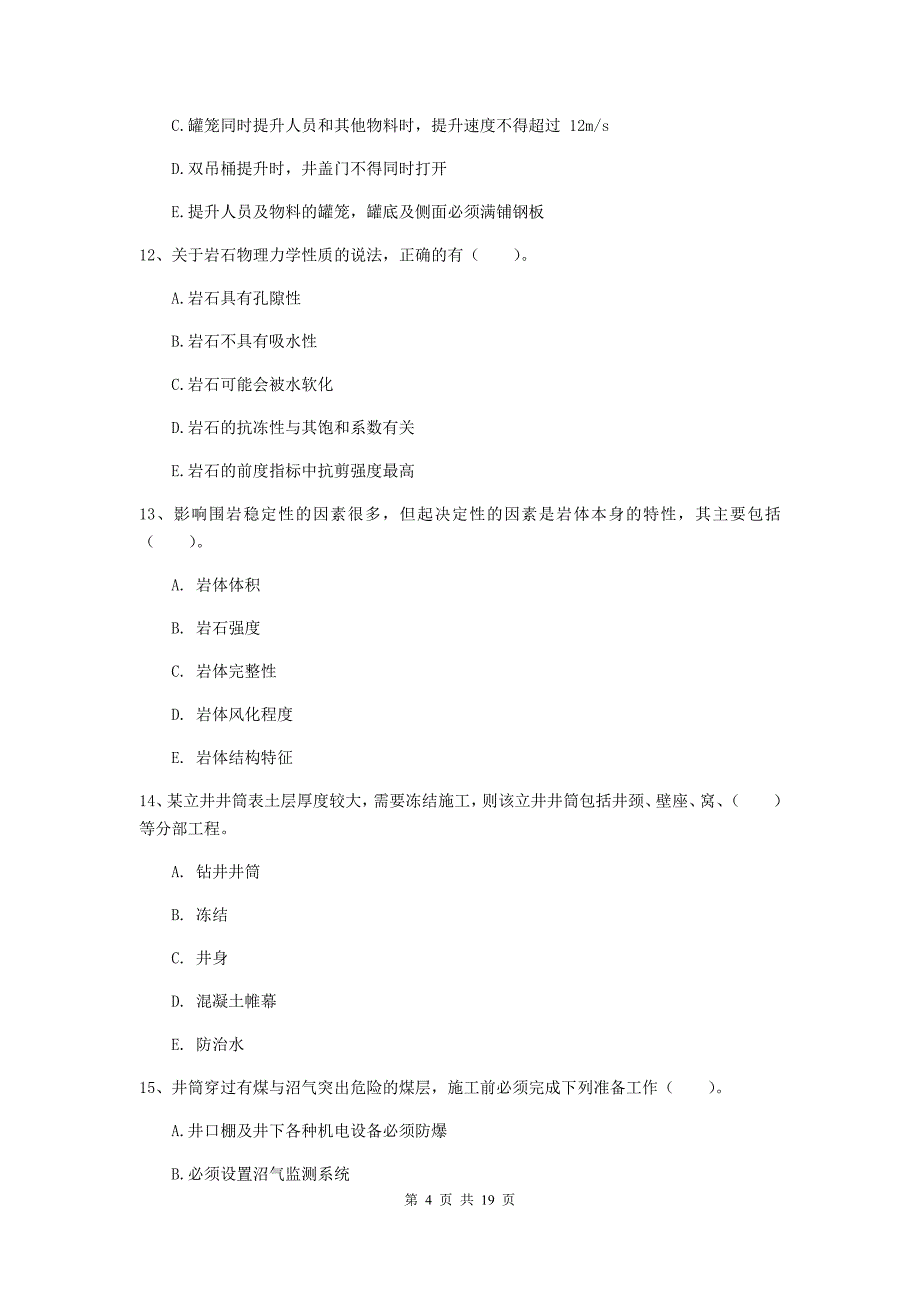 C.罐笼同时提升人员和其他物料时，提升速度不得超过 12m/s

D.双吊桶提升时，井盖门不得同时打开

E.提升人员及物料的罐笼，罐底及侧面必须满铺钢板

12、关于岩石物理力学性质的说法，正确的有（　　）。

A.岩石具有孔隙性

B.岩石不具有吸水性

C.岩石可能会被水软化

D.岩石的抗冻性与其饱和系数有关

E.岩石的前度指标中抗剪强度最高

13、影响围岩稳定性的因素很多，但起决定性的因素是岩体本身的特性，其主要包括（　　）。

A. 岩体体积

B. 岩石强度

C. 岩体完整性

D. 岩体风化程度

E. 岩体结构特征

14、某立井井筒表土层厚度较大，需要冻结施工，则该立井井筒包括井颈、壁座、窝、（　　）等分部工程。

A. 钻井井筒

B. 冻结

C. 井身

D. 混凝土帷幕

E. 防治水

15、井筒穿过有煤与沼气突出危险的煤层，施工前必须完成下列准备工作（　　）。

A.井口棚及井下各种机电设备必须防爆

B.必须设置沼气监测系统

第 4 页 共 19 页